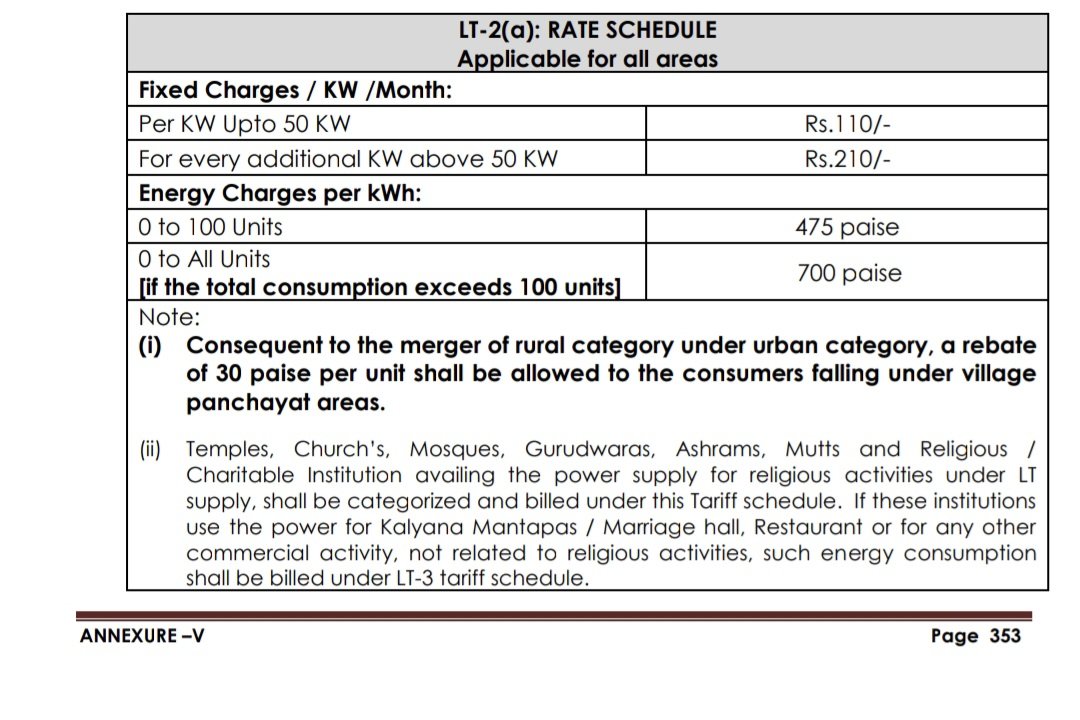 | LT-2(a): RATE SCHEDULE Applicable for all areas | |
|---|---|
| Fixed Charges / KW /Month: | |
| Per KW Upto 50 KW | Rs.110/- |
| For every additional KW above 50 KW | Rs.210/- |
| Energy Charges per kWh: | |
| 0 to 100 Units | 475 paise |
| 0 to All Units [if the total consumption exceeds 100 units] | 700 paise |

Note:

(i) Consequent to the merger of rural category under urban category, a rebate of 30 paise per unit shall be allowed to the consumers falling under village panchayat areas.

(ii) Temples, Church's, Mosques, Gurudwaras, Ashrams, Mutts and Religious / Charitable Institution availing the power supply for religious activities under LT supply, shall be categorized and billed under this Tariff schedule. If these institutions use the power for Kalyana Mantapas / Marriage hall, Restaurant or for any other commercial activity, not related to religious activities, such energy consumption shall be billed under LT-3 tariff schedule.

ANNEXURE –V

Page 353